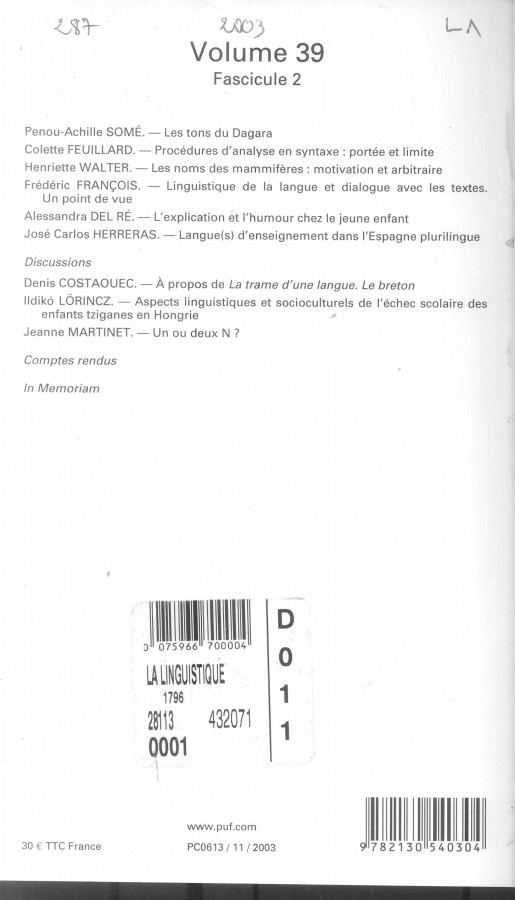 287 2003 LA

Volume 39

Fascicule 2

Penou-Achille SOMÉ. — Les tons du Dagara

Colette FEUILLARD. — Procédures d'analyse en syntaxe : portée et limite

Henriette WALTER. — Les noms des mammifères : motivation et arbitraire

Frédéric FRANÇOIS. — Linguistique de la langue et dialogue avec les textes. Un point de vue

Alessandra DEL RÉ. — L'explication et l'humour chez le jeune enfant

José Carlos HERRERAS. — Langue(s) d'enseignement dans l'Espagne plurilingue

Discussions

Denis COSTAOUEC. — À propos de La trame d'une langue. Le breton

Ildikó LÖRINCZ. — Aspects linguistiques et socioculturels de l'échec scolaire des enfants tziganes en Hongrie

Jeanne MARTINET. — Un ou deux N ?

Comptes rendus

In Memoriam

0 075966 700004

LA LINGUISTIQUE

1796

28113 432071

0001

D
0
1
1

www.puf.com

30 € TTC France

PC0613 / 11 / 2003

9 782130 540304